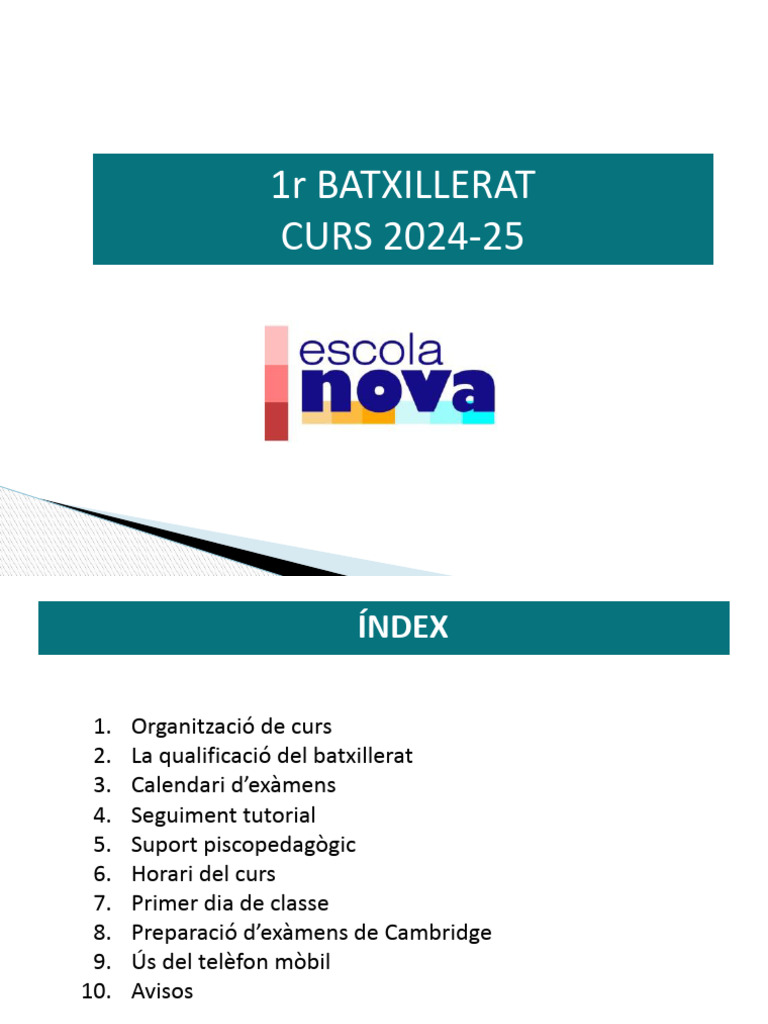 1r BATXILLERAT
CURS 2024-25

escola
nova

ÍNDEX

1. Organització de curs
2. La qualificació del batxillerat
3. Calendari d'exàmens
4. Seguiment tutorial
5. Suport piscopedagògic
6. Horari del curs
7. Primer dia de classe
8. Preparació d'exàmens de Cambridge
9. Ús del telèfon mòbil
10. Avisos